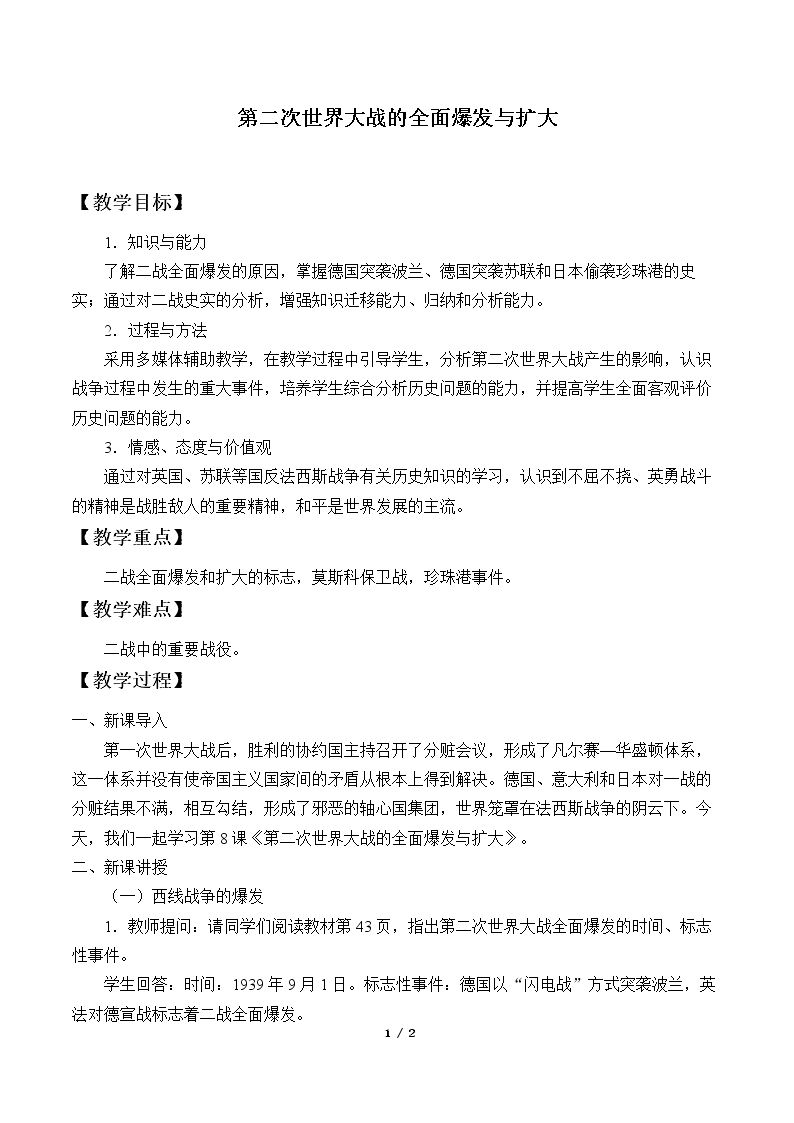 第二次世界大战的全面爆发与扩大

【教学目标】

1．知识与能力

了解二战全面爆发的原因，掌握德国突袭波兰、德国突袭苏联和日本偷袭珍珠港的史实；通过对二战史实的分析，增强知识迁移能力、归纳和分析能力。

2．过程与方法

采用多媒体辅助教学，在教学过程中引导学生，分析第二次世界大战产生的影响，认识战争过程中发生的重大事件，培养学生综合分析历史问题的能力，并提高学生全面客观评价历史问题的能力。

3．情感、态度与价值观

通过对英国、苏联等国反法西斯战争有关历史知识的学习，认识到不屈不挠、英勇战斗的精神是战胜敌人的重要精神，和平是世界发展的主流。

【教学重点】

二战全面爆发和扩大的标志，莫斯科保卫战，珍珠港事件。

【教学难点】

二战中的重要战役。

【教学过程】

一、新课导入

第一次世界大战后，胜利的协约国主持召开了分赃会议，形成了凡尔赛—华盛顿体系，这一体系并没有使帝国主义国家间的矛盾从根本上得到解决。德国、意大利和日本对一战的分赃结果不满，相互勾结，形成了邪恶的轴心国集团，世界笼罩在法西斯战争的阴云下。今天，我们一起学习第8课《第二次世界大战的全面爆发与扩大》。

二、新课讲授

（一）西线战争的爆发

1．教师提问：请同学们阅读教材第43页，指出第二次世界大战全面爆发的时间、标志性事件。

学生回答：时间：1939年9月1日。标志性事件：德国以“闪电战”方式突袭波兰，英法对德宣战标志着二战全面爆发。

1 / 2